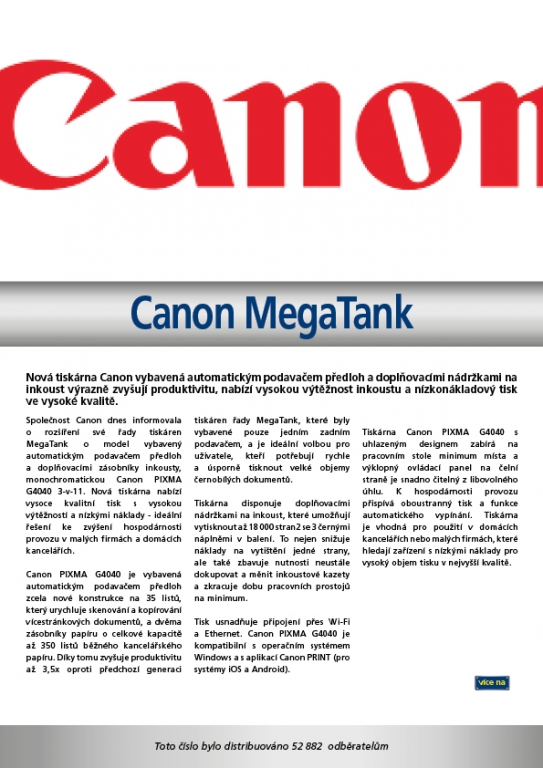 Canon

Canon MegaTank

Nová tiskárna Canon vybavená automatickým podavačem předloh a doplňovacími nádržkami na inkoust výrazně zvyšují produktivitu, nabízí vysokou výtěžnost inkoustu a nízkonákladový tisk ve vysoké kvalitě.

Společnost Canon dnes informovala o rozšíření své řady tiskáren MegaTank o model vybavený automatickým podavačem předloh a doplňovacími zásobníky inkousty, monochromatickou Canon PIXMA G4040 3-v-11. Nová tiskárna nabízí vysoce kvalitní tisk s vysokou výtěžností a nízkými náklady - ideální řešení ke zvýšení hospodárnosti provozu v malých firmách a domácích kancelářích.

Canon PIXMA G4040 je vybavená automatickým podavačem předloh zcela nové konstrukce na 35 listů, který urychluje skenování a kopírování vícestránkových dokumentů, a dvěma zásobníky papíru o celkové kapacitě až 350 listů běžného kancelářského papíru. Díky tomu zvyšuje produktivitu až 3,5x oproti předchozí generaci tiskáren řady MegaTank, které byly vybavené pouze jedním zadním podavačem, a je ideální volbou pro uživatele, kteří potřebují rychle a úsporně tisknout velké objemy černobílých dokumentů.

Tiskárna disponuje doplňovacími nádržkami na inkoust, které umožňují vytisknout až 18 000 stran2 se 3 černými náplněmi v balení. To nejen snižuje náklady na vytištění jedné strany, ale také zbavuje nutnosti neustále dokupovat a měnit inkoustové kazety a zkracuje dobu pracovních prostojů na minimum.

Tisk usnadňuje připojení přes Wi-Fi a Ethernet. Canon PIXMA G4040 je kompatibilní s operačním systémem Windows a s aplikací Canon PRINT (pro systémy iOS a Android).

Tiskárna Canon PIXMA G4040 s uhlazeným designem zabírá na pracovním stole minimum místa a výklopný ovládací panel na čelní straně je snadno čitelný z libovolného úhlu. K hospodárnosti provozu přispívá oboustranný tisk a funkce automatického vypínání. Tiskárna je vhodná pro použití v domácích kancelářích nebo malých firmách, které hledají zařízení s nízkými náklady pro vysoký objem tisku v nejvyšší kvalitě.

více na

Toto číslo bylo distribuováno 52 882 odběratelům